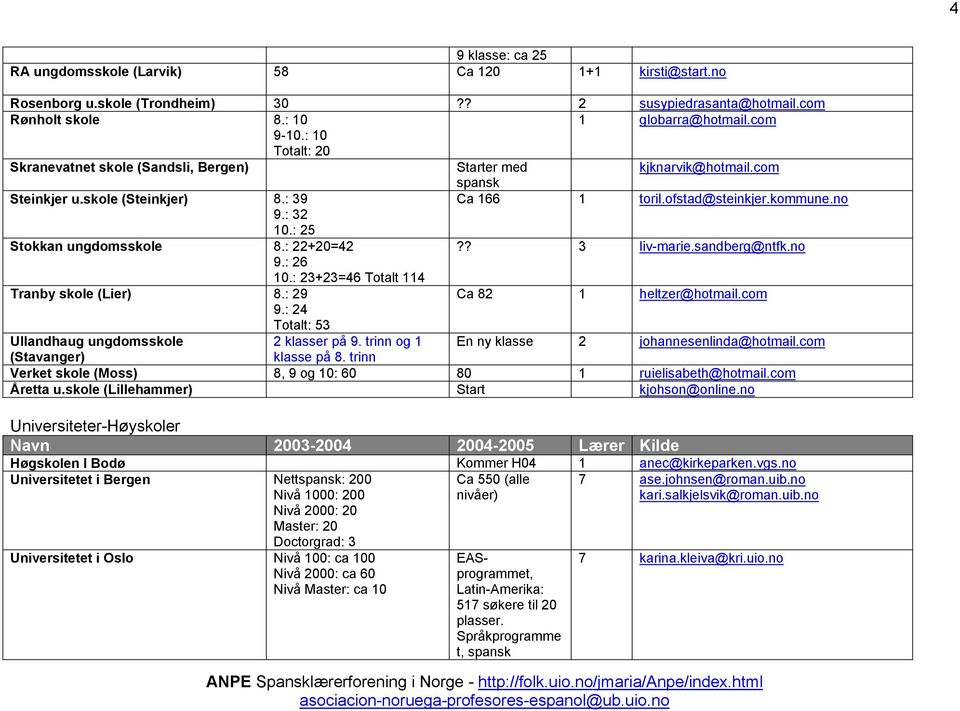 4

| | | | | |
|---|---|---|---|---|
| | | 9 klasse: ca 25 | | |
| RA ungdomsskole (Larvik) | 58 | Ca 120 | 1+1 | kirsti@start.no |
| Rosenborg u.skole (Trondheim) | 30 | ?? | 2 | susypiedrasanta@hotmail.com |
| Rønholt skole | 8.: 10 9-10.: 10 Totalt: 20 | | 1 | globarra@hotmail.com |
| Skranevatnet skole (Sandsli, Bergen) | | Starter med spansk | | kjknarvik@hotmail.com |
| Steinkjer u.skole (Steinkjer) | 8.: 39 9.: 32 10.: 25 | Ca 166 | 1 | toril.ofstad@steinkjer.kommune.no |
| Stokkan ungdomsskole | 8.: 22+20=42 9.: 26 10.: 23+23=46 Totalt 114 | ?? | 3 | liv-marie.sandberg@ntfk.no |
| Tranby skole (Lier) | 8.: 29 9.: 24 Totalt: 53 | Ca 82 | 1 | heltzer@hotmail.com |
| Ullandhaug ungdomsskole (Stavanger) | 2 klasser på 9. trinn og 1 klasse på 8. trinn | En ny klasse | 2 | johannesenlinda@hotmail.com |
| Verket skole (Moss) | 8, 9 og 10: 60 | 80 | 1 | ruielisabeth@hotmail.com |
| Åretta u.skole (Lillehammer) | | Start | | kjohson@online.no |

Universiteter-Høyskoler

| Navn | 2003-2004 | 2004-2005 | Lærer | Kilde |
|---|---|---|---|---|
| Høgskolen I Bodø | | Kommer H04 | 1 | anec@kirkeparken.vgs.no |
| Universitetet i Bergen | Nettspansk: 200 Nivå 1000: 200 Nivå 2000: 20 Master: 20 Doctorgrad: 3 | Ca 550 (alle nivåer) | 7 | ase.johnsen@roman.uib.no kari.salkjelsvik@roman.uib.no |
| Universitetet i Oslo | Nivå 100: ca 100 Nivå 2000: ca 60 Nivå Master: ca 10 | EAS-programmet, Latin-Amerika: 517 søkere til 20 plasser. Språkprogrammet, spansk | 7 | karina.kleiva@kri.uio.no |

ANPE Spansklærerforening i Norge - http://folk.uio.no/jmaria/Anpe/index.html
asociacion-noruega-profesores-espanol@ub.uio.no